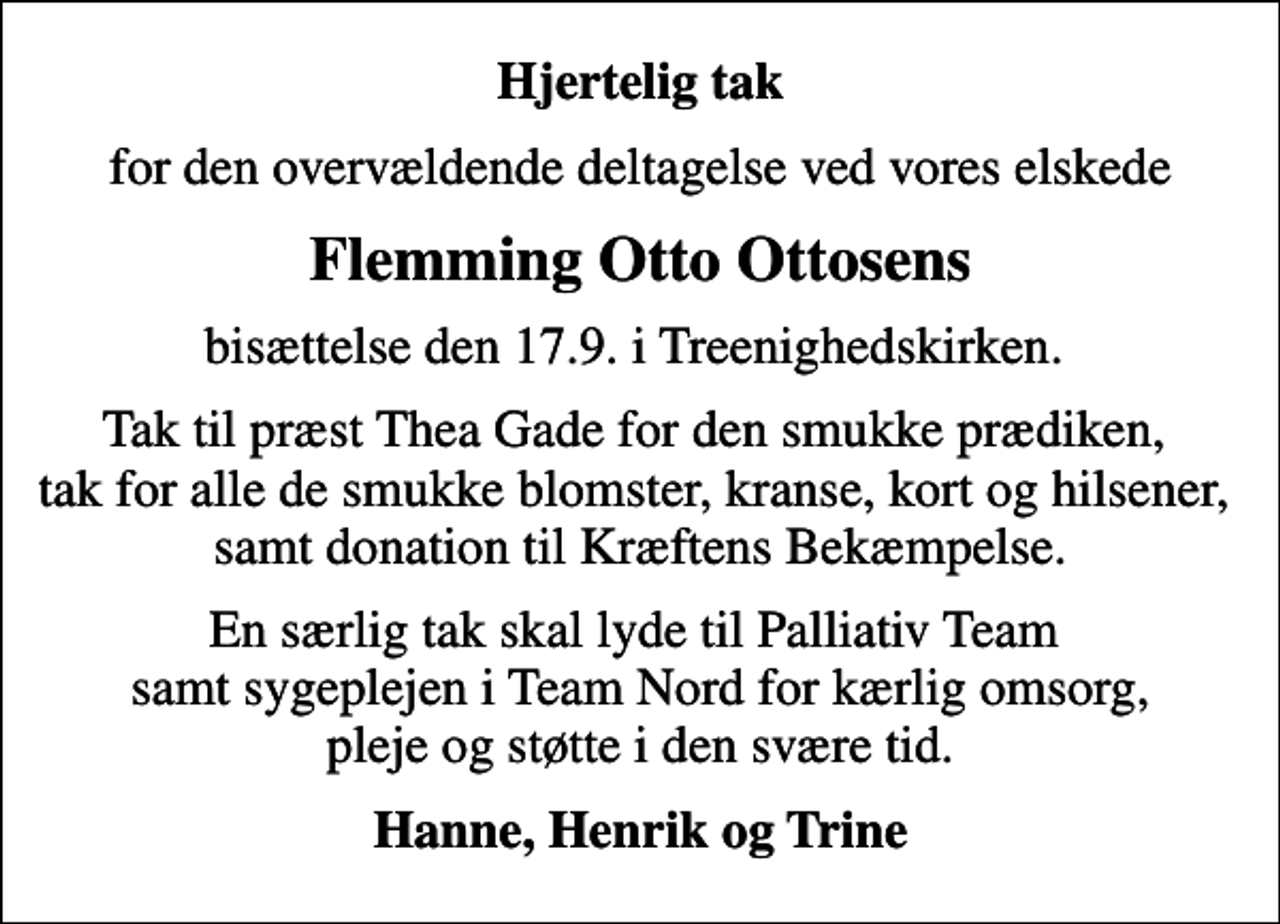 Hjertelig tak

for den overvældende deltagelse ved vores elskede

Flemming Otto Ottosens

bisættelse den 17.9. i Treenighedskirken.

Tak til præst Thea Gade for den smukke prædiken, tak for alle de smukke blomster, kranse, kort og hilsener, samt donation til Kræftens Bekæmpelse.

En særlig tak skal lyde til Palliativ Team samt sygeplejen i Team Nord for kærlig omsorg, pleje og støtte i den svære tid.

Hanne, Henrik og Trine